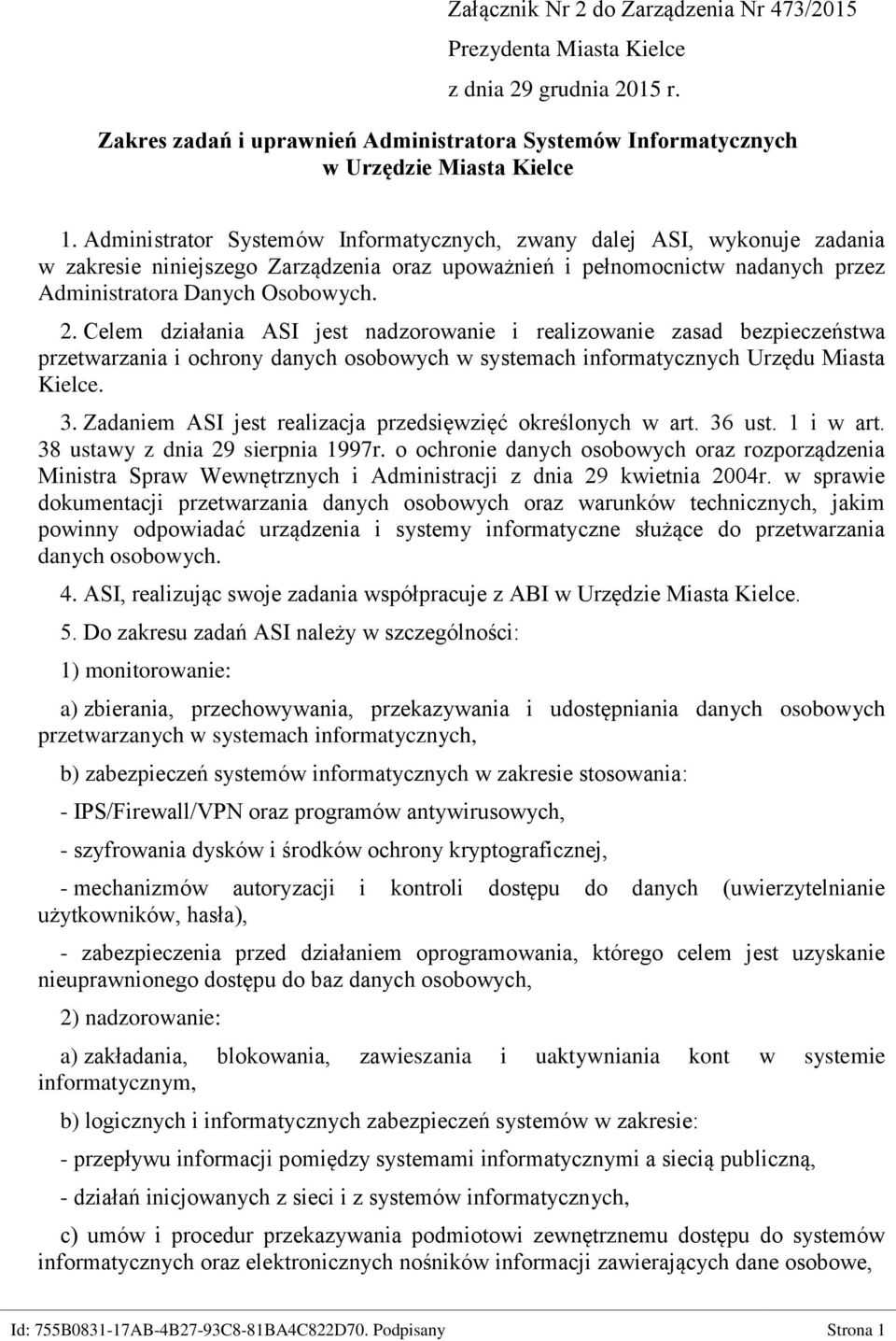 Załącznik Nr 2 do Zarządzenia Nr 473/2015
Prezydenta Miasta Kielce
z dnia 29 grudnia 2015 r.

Zakres zadań i uprawnień Administratora Systemów Informatycznych
w Urzędzie Miasta Kielce

1. Administrator Systemów Informatycznych, zwany dalej ASI, wykonuje zadania w zakresie niniejszego Zarządzenia oraz upoważnień i pełnomocnictw nadanych przez Administratora Danych Osobowych.

2. Celem działania ASI jest nadzorowanie i realizowanie zasad bezpieczeństwa przetwarzania i ochrony danych osobowych w systemach informatycznych Urzędu Miasta Kielce.

3. Zadaniem ASI jest realizacja przedsięwzięć określonych w art. 36 ust. 1 i w art. 38 ustawy z dnia 29 sierpnia 1997r. o ochronie danych osobowych oraz rozporządzenia Ministra Spraw Wewnętrznych i Administracji z dnia 29 kwietnia 2004r. w sprawie dokumentacji przetwarzania danych osobowych oraz warunków technicznych, jakim powinny odpowiadać urządzenia i systemy informatyczne służące do przetwarzania danych osobowych.

4. ASI, realizując swoje zadania współpracuje z ABI w Urzędzie Miasta Kielce.

5. Do zakresu zadań ASI należy w szczególności:

1) monitorowanie:

a) zbierania, przechowywania, przekazywania i udostępniania danych osobowych przetwarzanych w systemach informatycznych,

b) zabezpieczeń systemów informatycznych w zakresie stosowania:

- IPS/Firewall/VPN oraz programów antywirusowych,

- szyfrowania dysków i środków ochrony kryptograficznej,

- mechanizmów autoryzacji i kontroli dostępu do danych (uwierzytelnianie użytkowników, hasła),

- zabezpieczenia przed działaniem oprogramowania, którego celem jest uzyskanie nieuprawnionego dostępu do baz danych osobowych,

2) nadzorowanie:

a) zakładania, blokowania, zawieszania i uaktywniania kont w systemie informatycznym,

b) logicznych i informatycznych zabezpieczeń systemów w zakresie:

- przepływu informacji pomiędzy systemami informatycznymi a siecią publiczną,

- działań inicjowanych z sieci i z systemów informatycznych,

c) umów i procedur przekazywania podmiotowi zewnętrznemu dostępu do systemów informatycznych oraz elektronicznych nośników informacji zawierających dane osobowe,

Id: 755B0831-17AB-4B27-93C8-81BA4C822D70. Podpisany Strona 1